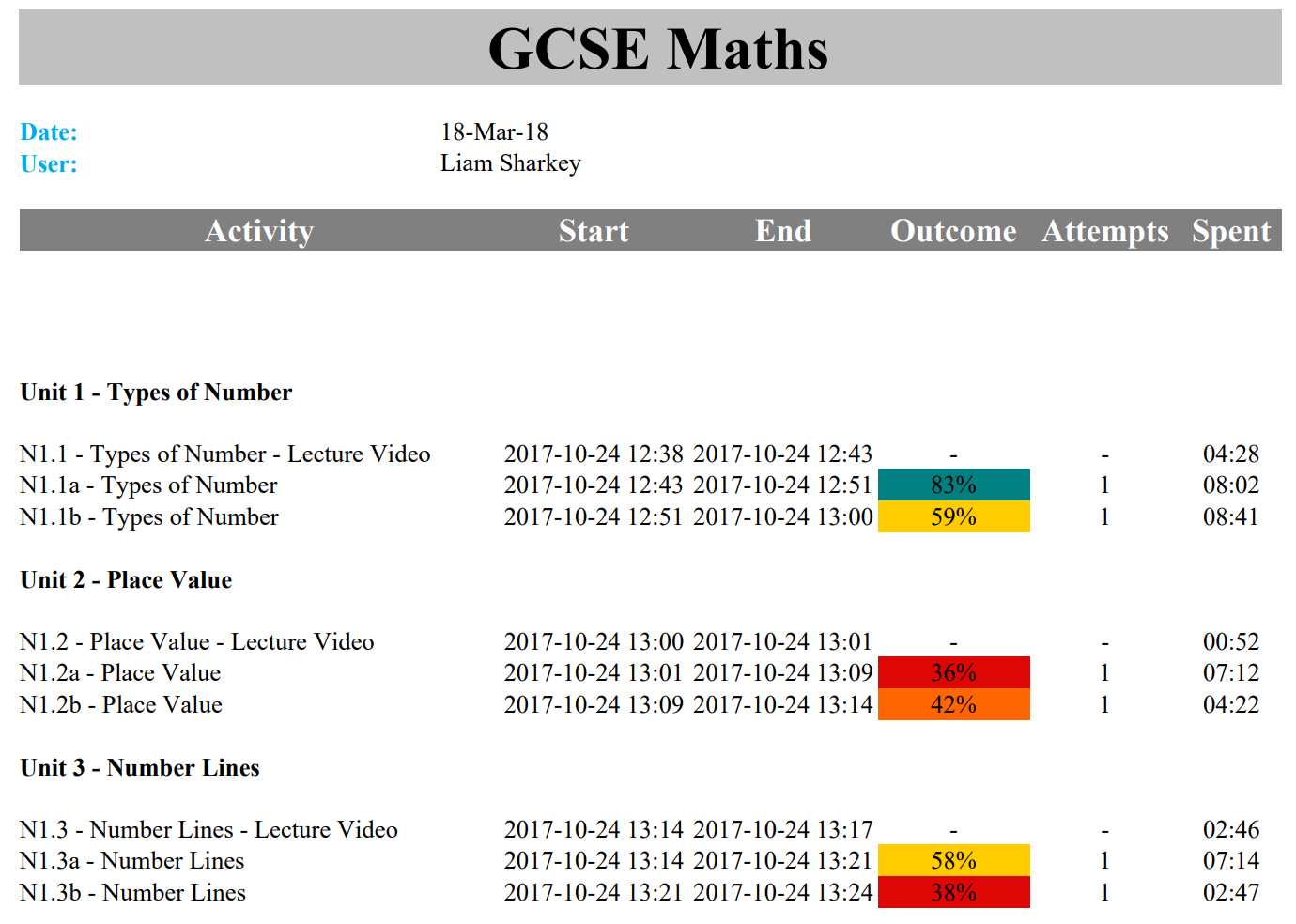 GCSE Maths

Date: 18-Mar-18
User: Liam Sharkey

| Activity | Start | End | Outcome | Attempts | Spent |
|---|---|---|---|---|---|
| **Unit 1 - Types of Number** | | | | | |
| N1.1 - Types of Number - Lecture Video | 2017-10-24 12:38 | 2017-10-24 12:43 | - | - | 04:28 |
| N1.1a - Types of Number | 2017-10-24 12:43 | 2017-10-24 12:51 | 83% | 1 | 08:02 |
| N1.1b - Types of Number | 2017-10-24 12:51 | 2017-10-24 13:00 | 59% | 1 | 08:41 |
| **Unit 2 - Place Value** | | | | | |
| N1.2 - Place Value - Lecture Video | 2017-10-24 13:00 | 2017-10-24 13:01 | - | - | 00:52 |
| N1.2a - Place Value | 2017-10-24 13:01 | 2017-10-24 13:09 | 36% | 1 | 07:12 |
| N1.2b - Place Value | 2017-10-24 13:09 | 2017-10-24 13:14 | 42% | 1 | 04:22 |
| **Unit 3 - Number Lines** | | | | | |
| N1.3 - Number Lines - Lecture Video | 2017-10-24 13:14 | 2017-10-24 13:17 | - | - | 02:46 |
| N1.3a - Number Lines | 2017-10-24 13:14 | 2017-10-24 13:21 | 58% | 1 | 07:14 |
| N1.3b - Number Lines | 2017-10-24 13:21 | 2017-10-24 13:24 | 38% | 1 | 02:47 |